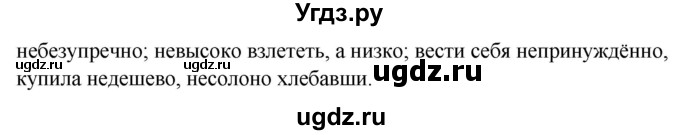 Угдз.ру

небезупречно; невысоко взлететь, а низко; вести себя непринуждённо, купила недешево, несолоно хлебавши.

ugdz.ru ugdz.ru ugdz.ru

ugdz.ru